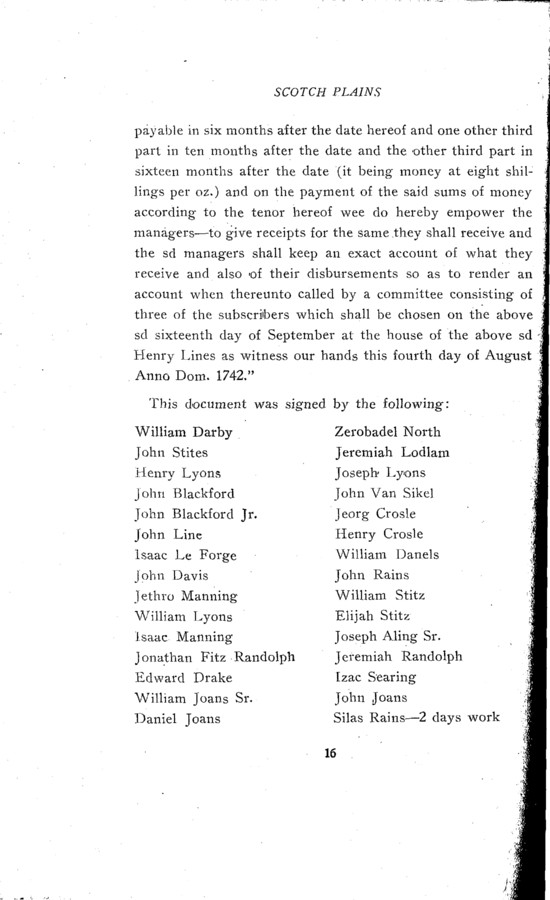 SCOTCH PLAINS

payable in six months after the date hereof and one other third part in ten months after the date and the other third part in sixteen months after the date (it being money at eight shillings per oz.) and on the payment of the said sums of money according to the tenor hereof wee do hereby empower the managers—to give receipts for the same they shall receive and the sd managers shall keep an exact account of what they receive and also of their disbursements so as to render an account when thereunto called by a committee consisting of three of the subscribers which shall be chosen on the above sd sixteenth day of September at the house of the above sd Henry Lines as witness our hands this fourth day of August Anno Dom. 1742."

This document was signed by the following:

William Darby
John Stites
Henry Lyons
John Blackford
John Blackford Jr.
John Line
Isaac Le Forge
John Davis
Jethro Manning
William Lyons
Isaac Manning
Jonathan Fitz Randolph
Edward Drake
William Joans Sr.
Daniel Joans

Zerobadel North
Jeremiah Lodlam
Joseph Lyons
John Van Sikel
Jeorg Crosle
Henry Crosle
William Danels
John Rains
William Stitz
Elijah Stitz
Joseph Aling Sr.
Jeremiah Randolph
Izac Searing
John Joans
Silas Rains—2 days work

16